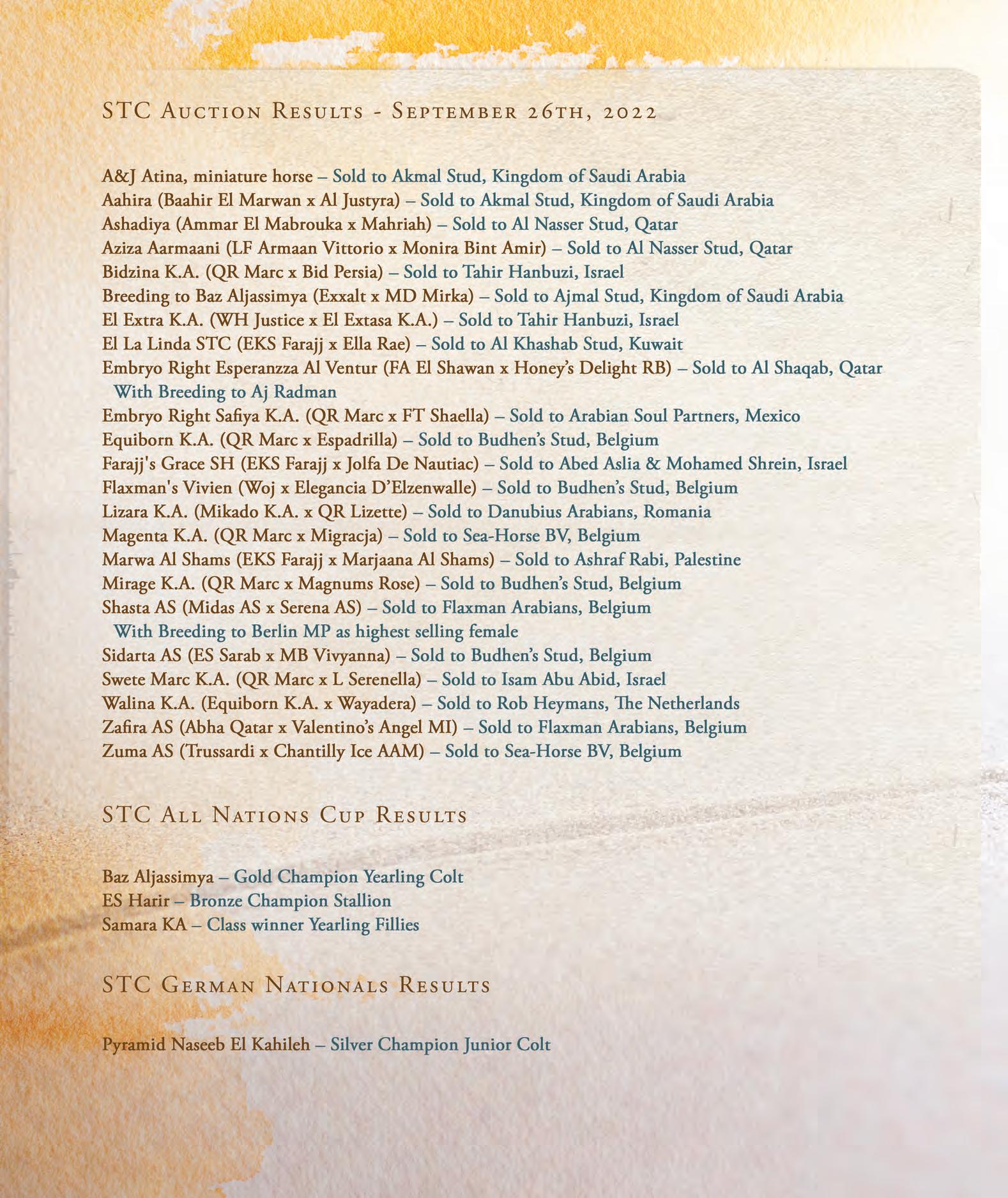 STC Auction Results - September 26th, 2022

A&J Atina, miniature horse – Sold to Akmal Stud, Kingdom of Saudi Arabia
Aahira (Baahir El Marwan x Al Justyra) – Sold to Akmal Stud, Kingdom of Saudi Arabia
Ashadiya (Ammar El Mabrouka x Mahriah) – Sold to Al Nasser Stud, Qatar
Aziza Aarmaani (LF Armaan Vittorio x Monira Bint Amir) – Sold to Al Nasser Stud, Qatar
Bidzina K.A. (QR Marc x Bid Persia) – Sold to Tahir Hanbuzi, Israel
Breeding to Baz Aljassimya (Exxalt x MD Mirka) – Sold to Ajmal Stud, Kingdom of Saudi Arabia
El Extra K.A. (WH Justice x El Extasa K.A.) – Sold to Tahir Hanbuzi, Israel
El La Linda STC (EKS Farajj x Ella Rae) – Sold to Al Khashab Stud, Kuwait
Embryo Right Esperanzza Al Ventur (FA El Shawan x Honey's Delight RB) – Sold to Al Shaqab, Qatar With Breeding to Aj Radman
Embryo Right Safiya K.A. (QR Marc x FT Shaella) – Sold to Arabian Soul Partners, Mexico
Equiborn K.A. (QR Marc x Espadrilla) – Sold to Budhen's Stud, Belgium
Farajj's Grace SH (EKS Farajj x Jolfa De Nautiac) – Sold to Abed Aslia & Mohamed Shrein, Israel
Flaxman's Vivien (Woj x Elegancia D'Elzenwalle) – Sold to Budhen's Stud, Belgium
Lizara K.A. (Mikado K.A. x QR Lizette) – Sold to Danubius Arabians, Romania
Magenta K.A. (QR Marc x Migracja) – Sold to Sea-Horse BV, Belgium
Marwa Al Shams (EKS Farajj x Marjaana Al Shams) – Sold to Ashraf Rabi, Palestine
Mirage K.A. (QR Marc x Magnums Rose) – Sold to Budhen's Stud, Belgium
Shasta AS (Midas AS x Serena AS) – Sold to Flaxman Arabians, Belgium With Breeding to Berlin MP as highest selling female
Sidarta AS (ES Sarab x MB Vivyanna) – Sold to Budhen's Stud, Belgium
Swete Marc K.A. (QR Marc x L Serenella) – Sold to Isam Abu Abid, Israel
Walina K.A. (Equiborn K.A. x Wayadera) – Sold to Rob Heymans, The Netherlands
Zafira AS (Abha Qatar x Valentino's Angel MI) – Sold to Flaxman Arabians, Belgium
Zuma AS (Trussardi x Chantilly Ice AAM) – Sold to Sea-Horse BV, Belgium

STC All Nations Cup Results

Baz Aljassimya – Gold Champion Yearling Colt
ES Harir – Bronze Champion Stallion
Samara KA – Class winner Yearling Fillies

STC German Nationals Results

Pyramid Naseeb El Kahileh – Silver Champion Junior Colt